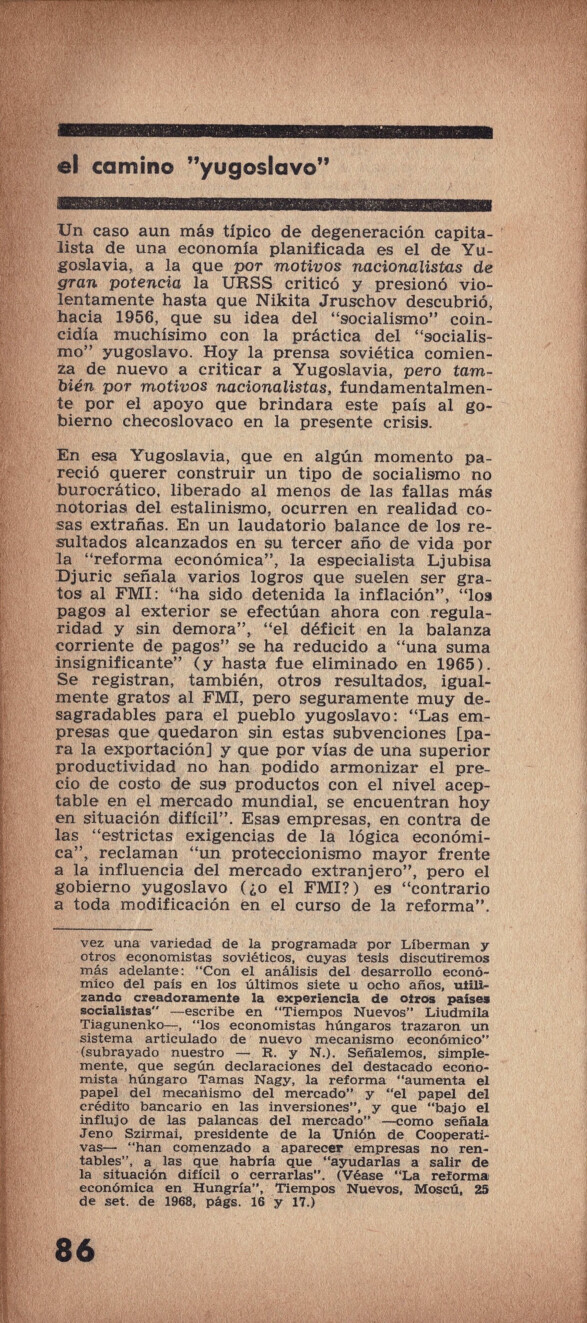 el camino "yugoslavo"

Un caso aun más típico de degeneración capitalista de una economía planificada es el de Yugoslavia, a la que por motivos nacionalistas de gran potencia la URSS criticó y presionó violentamente hasta que Nikita Jruschov descubrió, hacia 1956, que su idea del "socialismo" coincidía muchísimo con la práctica del "socialismo" yugoslavo. Hoy la prensa soviética comienza de nuevo a criticar a Yugoslavia, pero también por motivos nacionalistas, fundamentalmente por el apoyo que brindara este país al gobierno checoslovaco en la presente crisis.

En esa Yugoslavia, que en algún momento pareció querer construir un tipo de socialismo no burocrático, liberado al menos de las fallas más notorias del estalinismo, ocurren en realidad cosas extrañas. En un laudatorio balance de los resultados alcanzados en su tercer año de vida por la "reforma económica", la especialista Ljubisa Djuric señala varios logros que suelen ser gratos al FMI: "ha sido detenida la inflación", "los pagos al exterior se efectúan ahora con regularidad y sin demora", "el déficit en la balanza corriente de pagos" se ha reducido a "una suma insignificante" (y hasta fue eliminado en 1965). Se registran, también, otros resultados, igualmente gratos al FMI, pero seguramente muy desagradables para el pueblo yugoslavo: "Las empresas que quedaron sin estas subvenciones [para la exportación] y que por vías de una superior productividad no han podido armonizar el precio de costo de sus productos con el nivel aceptable en el mercado mundial, se encuentran hoy en situación difícil". Esas empresas, en contra de las "estrictas exigencias de la lógica económica", reclaman "un proteccionismo mayor frente a la influencia del mercado extranjero", pero el gobierno yugoslavo (¿o el FMI?) es "contrario a toda modificación en el curso de la reforma".

vez una variedad de la programada por Líberman y otros economistas soviéticos, cuyas tesis discutiremos más adelante: "Con el análisis del desarrollo económico del país en los últimos siete u ocho años, utilizando creadoramente la experiencia de otros países socialistas" —escribe en "Tiempos Nuevos" Liudmila Tiagunenko—, "los economistas húngaros trazaron un sistema articulado de nuevo mecanismo económico" (subrayado nuestro — R. y N.). Señalemos, simplemente, que según declaraciones del destacado economista húngaro Tamas Nagy, la reforma "aumenta el papel del mecanismo del mercado" y "el papel del crédito bancario en las inversiones", y que "bajo el influjo de las palancas del mercado" —como señala Jeno Szirmai, presidente de la Unión de Cooperativas— "han comenzado a aparecer empresas no rentables", a las que habría que "ayudarlas a salir de la situación difícil o cerrarlas". (Véase "La reforma económica en Hungría", Tiempos Nuevos, Moscú, 25 de set. de 1968, págs. 16 y 17.)

86